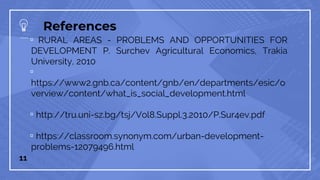 References

RURAL AREAS - PROBLEMS AND OPPORTUNITIES FOR DEVELOPMENT P. Surchev Agricultural Economics, Trakia University, 2010

https://www2.gnb.ca/content/gnb/en/departments/esic/overview/content/what_is_social_development.html

http://tru.uni-sz.bg/tsj/Vol8.Suppl.3.2010/P.Sur4ev.pdf

https://classroom.synonym.com/urban-development-problems-12079496.html

11